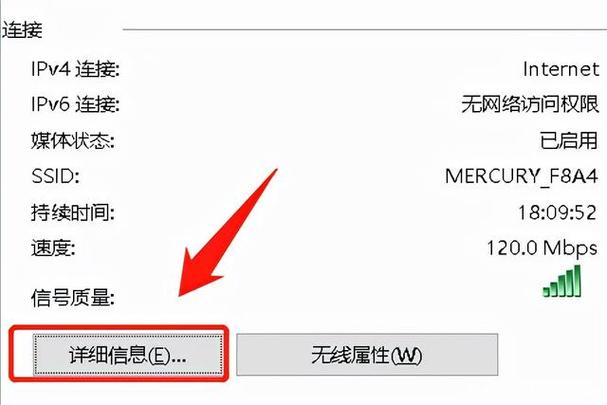 连接

IPv4 连接: Internet
IPv6 连接: 无网络访问权限
媒体状态: 已启用
SSID: MERCURY_F8A4
持续时间: 18:09:52
速度: 120.0 Mbps
信号质量:

详细信息(E)...
无线属性(W)